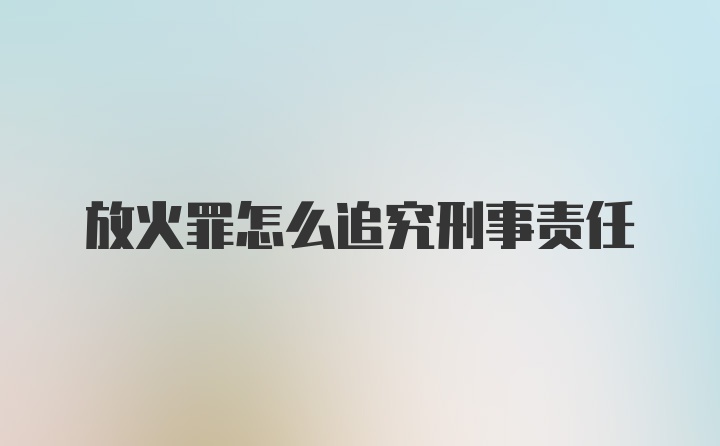 放火罪怎么追究刑事责任